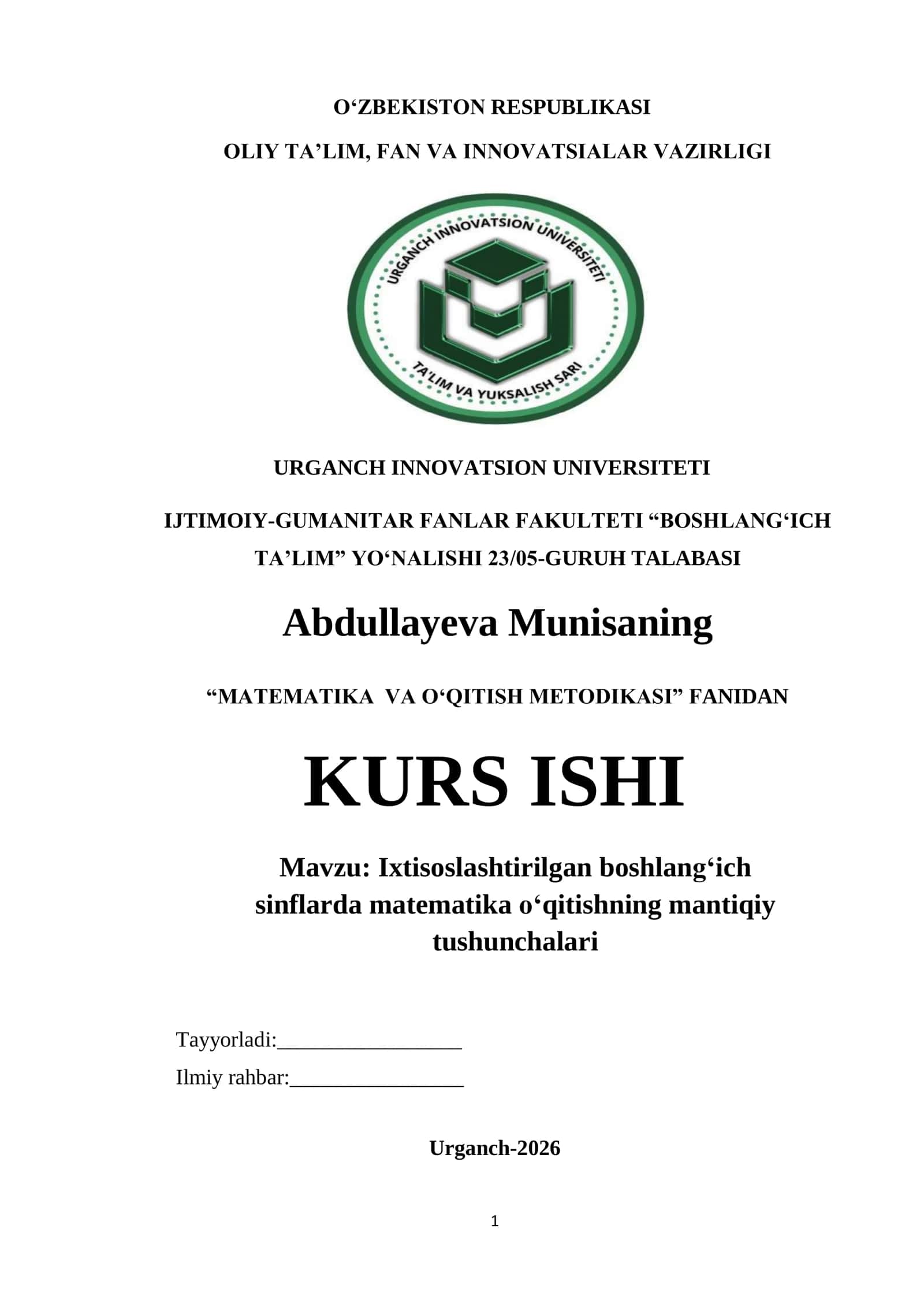 O‘ZBEKISTON RESPUBLIKASI

OLIY TA’LIM, FAN VA INNOVATSIALAR VAZIRLIGI

URGANCH INNOVATSION UNIVERSITETI

TA'LIM VA YUKSALISH SARI

URGANCH INNOVATSION UNIVERSITETI

IJTIMOIY-GUMANITAR FANLAR FAKULTETI “BOSHLANG‘ICH TA’LIM” YO‘NALISHI 23/05-GURUH TALABASI

Abdullayeva Munisaning

“MATEMATIKA VA O‘QITISH METODIKASI” FANIDAN

KURS ISHI

Mavzu: Ixtisoslashtirilgan boshlang‘ich sinflarda matematika o‘qitishning mantiqiy tushunchalari

Tayyorladi:_________________

Ilmiy rahbar:________________

Urganch-2026

1